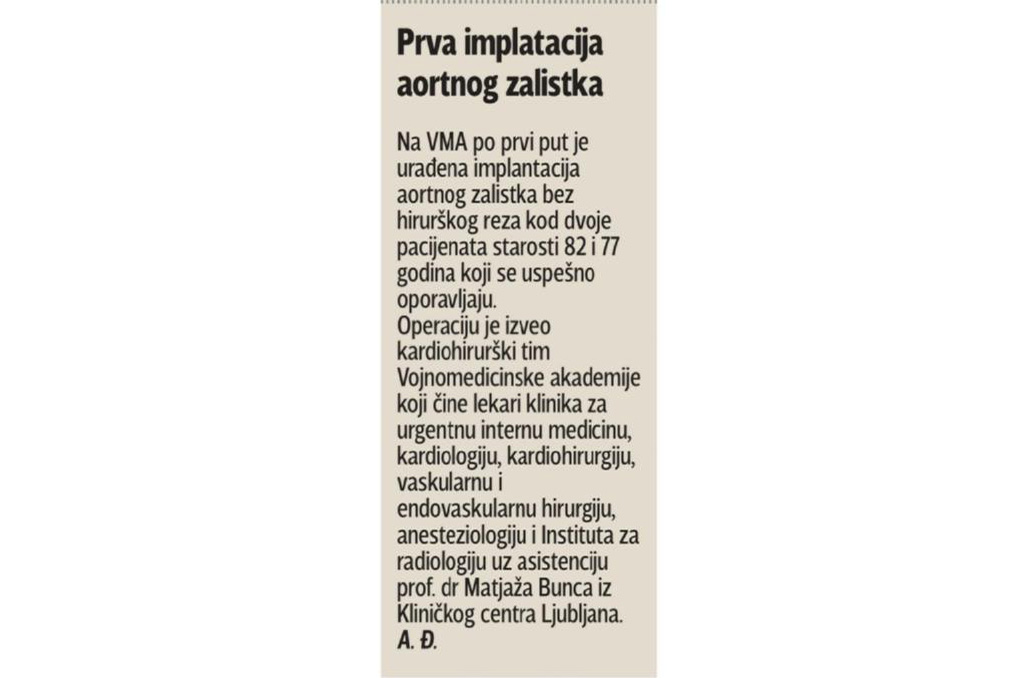 Prva implatacija aortnog zalistka

Na VMA po prvi put je urađena implantacija aortnog zalistka bez hirurškog reza kod dvoje pacijenata starosti 82 i 77 godina koji se uspešno oporavljaju.

Operaciju je izveo kardiohirurški tim Vojnomedicinske akademije koji čine lekari klinika za urgentnu internu medicinu, kardiologiju, kardiohirurgiju, vaskularnu i endovaskularnu hirurgiju, anesteziologiju i Instituta za radiologiju uz asistenciju prof. dr Matjaža Bunca iz Kliničkog centra Ljubljana.

A. Đ.